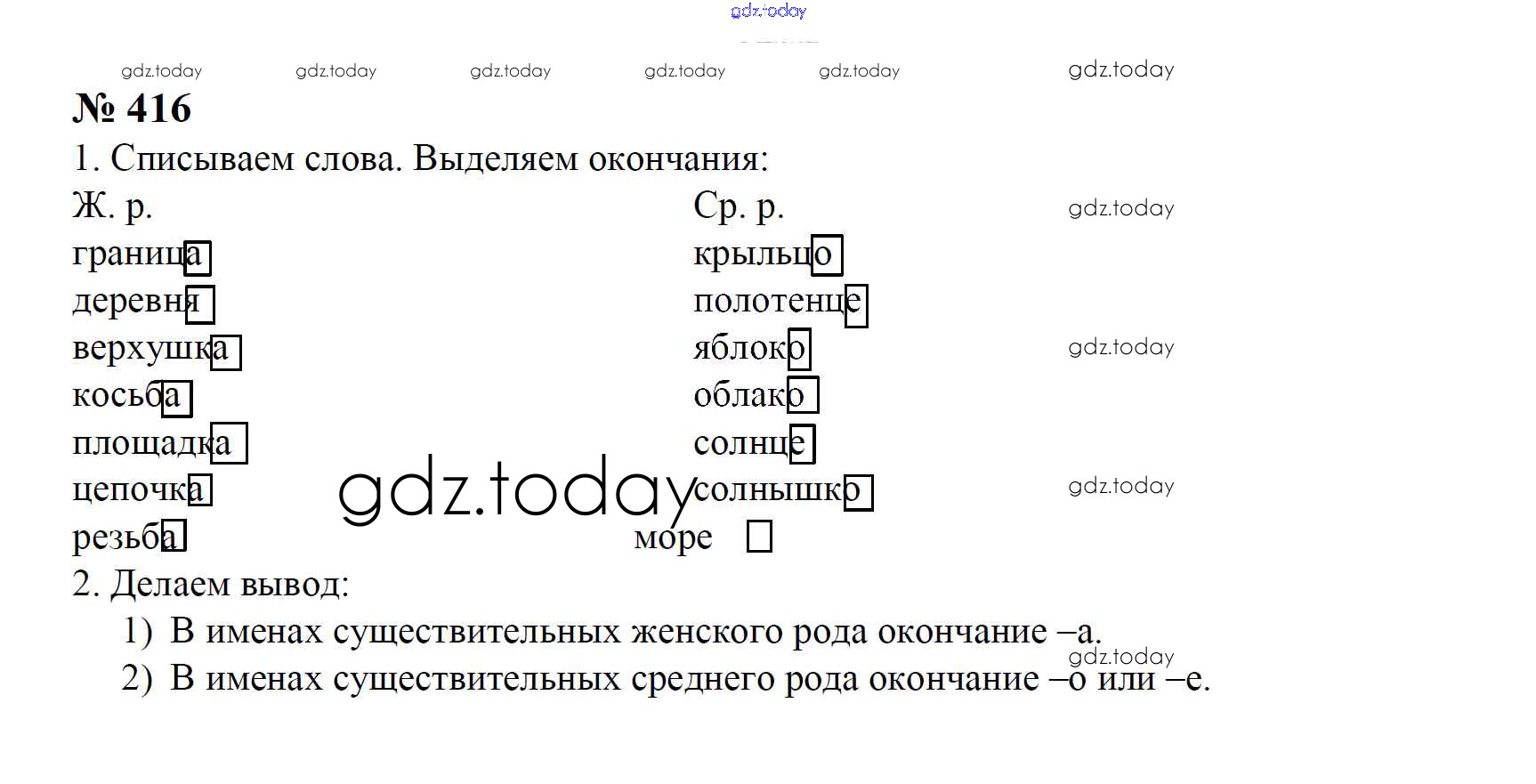 № 416

1. Списываем слова. Выделяем окончания:

Ж. р.
граница
деревня
верхушка
косьба
площадка
цепочка
резьба

Ср. р.
крыльцо
полотенце
яблоко
облако
солнце
солнышко
море

2. Делаем вывод:
1) В именах существительных женского рода окончание –а.
2) В именах существительных среднего рода окончание –о или –е.

gdz.today